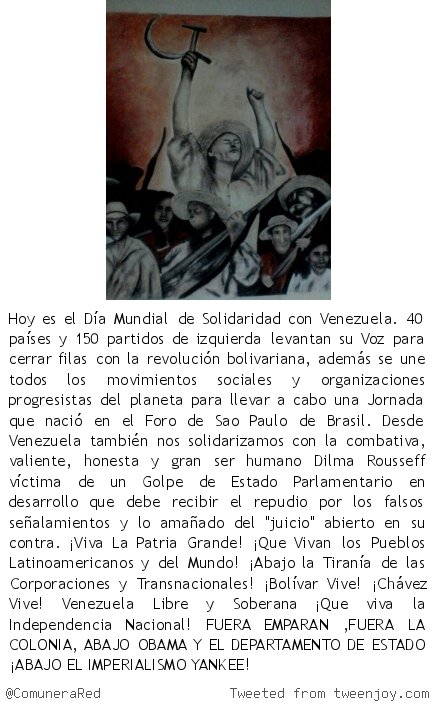 Hoy es el Día Mundial de Solidaridad con Venezuela. 40 países y 150 partidos de izquierda levantan su Voz para cerrar filas con la revolución bolivariana, además se une todos los movimientos sociales y organizaciones progresistas del planeta para llevar a cabo una Jornada que nació en el Foro de Sao Paulo de Brasil. Desde Venezuela también nos solidarizamos con la combativa, valiente, honesta y gran ser humano Dilma Rousseff víctima de un Golpe de Estado Parlamentario en desarrollo que debe recibir el repudio por los falsos señalamientos y lo amañado del "juicio" abierto en su contra. ¡Viva La Patria Grande! ¡Que Vivan los Pueblos Latinoamericanos y del Mundo! ¡Abajo la Tiranía de las Corporaciones y Transnacionales! ¡Bolívar Vive! ¡Chávez Vive! Venezuela Libre y Soberana ¡Que viva la Independencia Nacional! FUERA EMPARAN ,FUERA LA COLONIA, ABAJO OBAMA Y EL DEPARTAMENTO DE ESTADO ¡ABAJO EL IMPERIALISMO YANKEE!

@ComuneraRed

Tweeted from tweenjoy.com